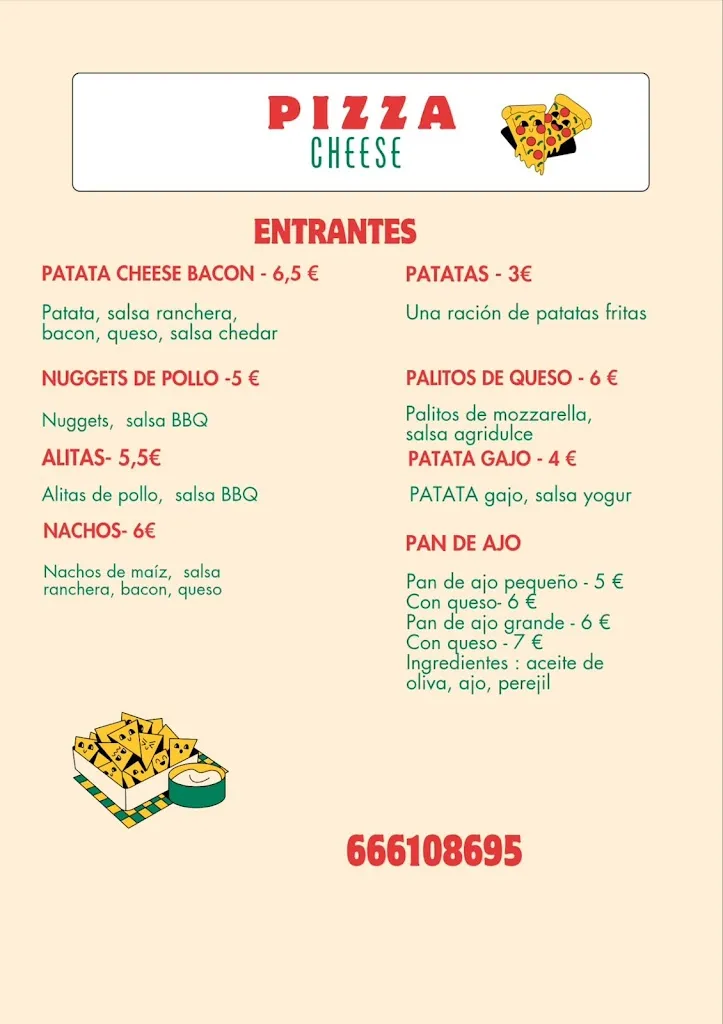 PIZZA
CHEESE

ENTRANTES

PATATA CHEESE BACON - 6,5 €

Patata, salsa ranchera, bacon, queso, salsa chedar

NUGGETS DE POLLO -5 €

Nuggets, salsa BBQ

ALITAS- 5,5€

Alitas de pollo, salsa BBQ

NACHOS- 6€

Nachos de maíz, salsa ranchera, bacon, queso

PATATAS - 3€

Una ración de patatas fritas

PALITOS DE QUESO - 6 €

Palitos de mozzarella, salsa agridulce

PATATA GAJO - 4 €

PATATA gajo, salsa yogur

PAN DE AJO

Pan de ajo pequeño - 5 €
Con queso- 6 €
Pan de ajo grande - 6 €
Con queso - 7 €
Ingredientes : aceite de oliva, ajo, perejil

666108695